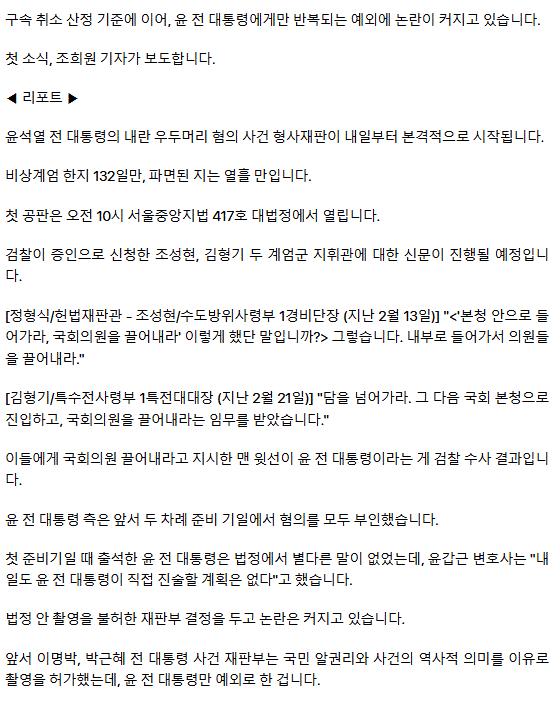 구속 취소 산정 기준에 이어, 윤 전 대통령에게만 반복되는 예외에 논란이 커지고 있습니다.

첫 소식, 조희원 기자가 보도합니다.

◀ 리포트 ▶

윤석열 전 대통령의 내란 우두머리 혐의 사건 형사재판이 내일부터 본격적으로 시작됩니다.

비상계엄 한지 132일만, 파면된 지는 열흘 만입니다.

첫 공판은 오전 10시 서울중앙지법 417호 대법정에서 열립니다.

검찰이 증인으로 신청한 조성현, 김형기 두 계엄군 지휘관에 대한 신문이 진행될 예정입니다.

[정형식/헌법재판관 - 조성현/수도방위사령부 1경비단장 (지난 2월 13일)] "<'본청 안으로 들어가라, 국회의원을 끌어내라' 이렇게 했단 말입니까?> 그렇습니다. 내부로 들어가서 의원들을 끌어내라."

[김형기/특수전사령부 1특전대대장 (지난 2월 21일)] "담을 넘어가라. 그 다음 국회 본청으로 진입하고, 국회의원을 끌어내라는 임무를 받았습니다."

이들에게 국회의원 끌어내라고 지시한 맨 윗선이 윤 전 대통령이라는 게 검찰 수사 결과입니다.

윤 전 대통령 측은 앞서 두 차례 준비 기일에서 혐의를 모두 부인했습니다.

첫 준비기일 때 출석한 윤 전 대통령은 법정에서 별다른 말이 없었는데, 윤갑근 변호사는 "내일도 윤 전 대통령이 직접 진술할 계획은 없다"고 했습니다.

법정 안 촬영을 불허한 재판부 결정을 두고 논란은 커지고 있습니다.

앞서 이명박, 박근혜 전 대통령 사건 재판부는 국민 알권리와 사건의 역사적 의미를 이유로 촬영을 허가했는데, 윤 전 대통령만 예외로 한 겁니다.